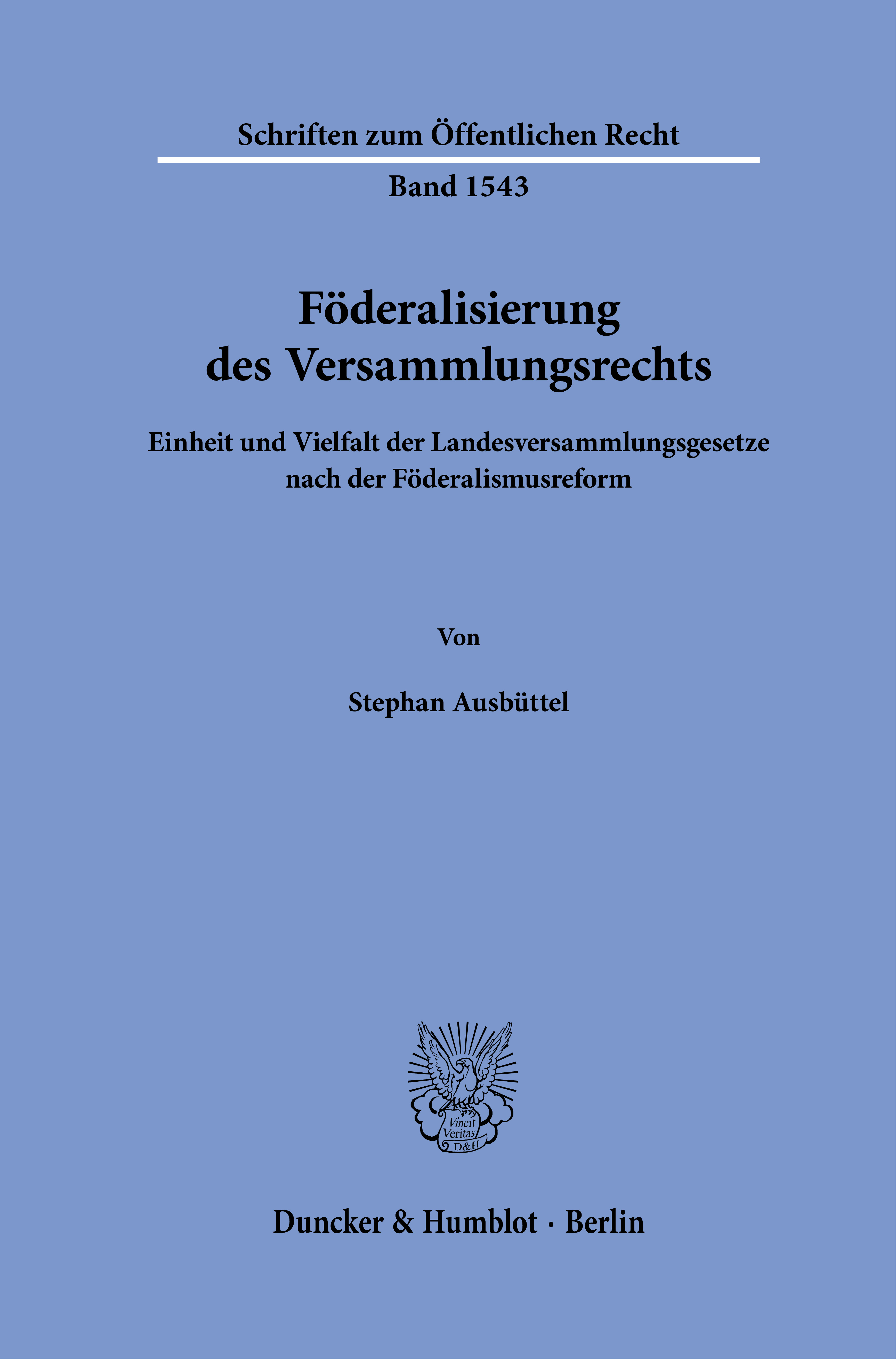 Schriften zum Öffentlichen Recht

Band 1543

Föderalisierung
des Versammlungsrechts

Einheit und Vielfalt der Landesversammlungsgesetze
nach der Föderalismusreform

Von

Stephan Ausbüttel

Vincit Veritas D&H

Duncker & Humblot · Berlin